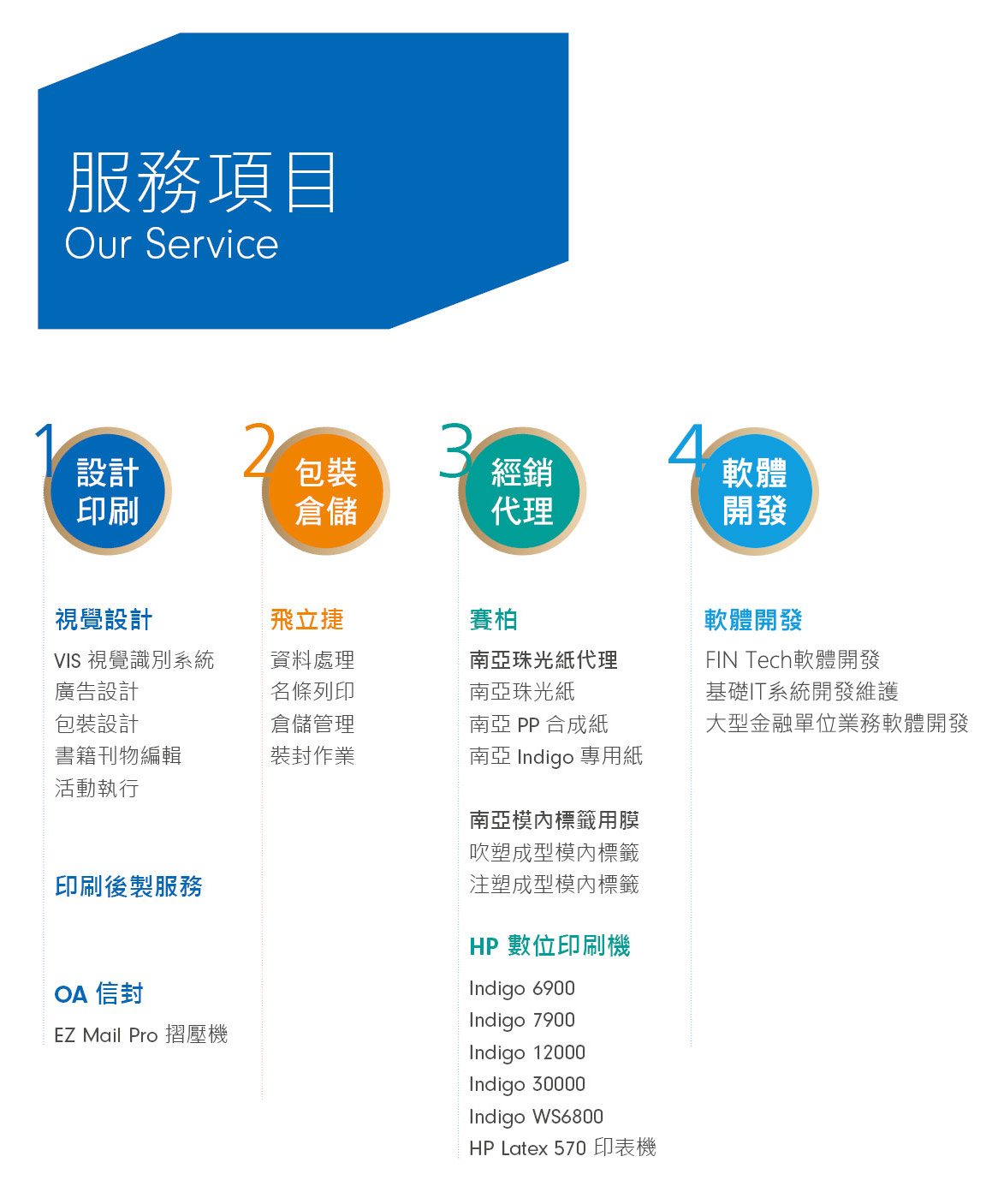 服務項目
Our Service

1 設計印刷

視覺設計
VIS 視覺識別系統
廣告設計
包裝設計
書籍刊物編輯
活動執行

印刷後製服務

OA 信封
EZ Mail Pro 摺壓機

2 包裝倉儲

飛立捷
資料處理
名條列印
倉儲管理
裝封作業

3 經銷代理

賽柏
南亞珠光紙代理
南亞珠光紙
南亞 PP 合成紙
南亞 Indigo 專用紙

南亞模內標籤用膜
吹塑成型模內標籤
注塑成型模內標籤

HP 數位印刷機
Indigo 6900
Indigo 7900
Indigo 12000
Indigo 30000
Indigo WS6800
HP Latex 570 印表機

4 軟體開發

軟體開發
FIN Tech軟體開發
基礎IT系統開發維護
大型金融單位業務軟體開發